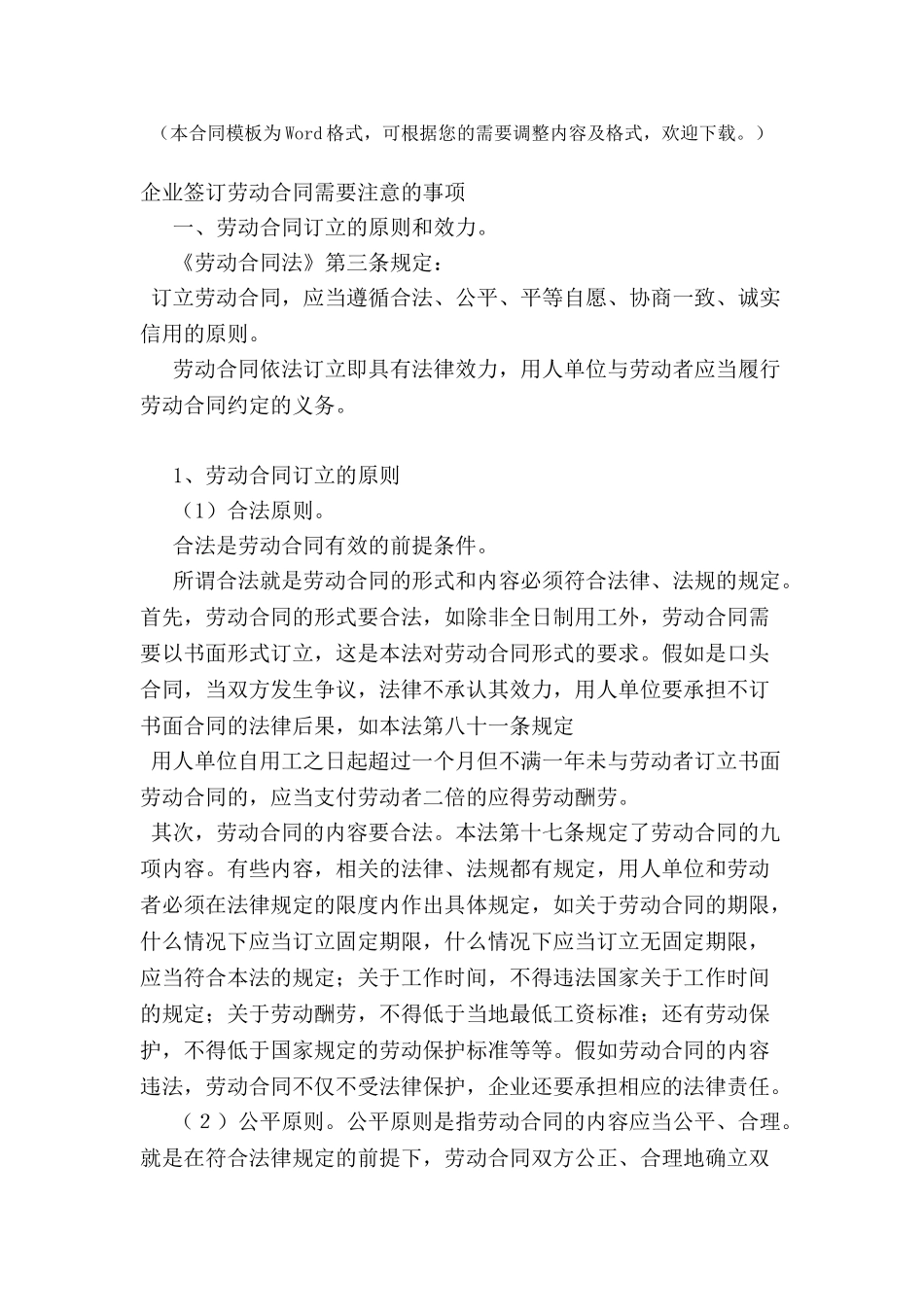 （本合同模板为Word格式，可根据您的需要调整内容及格式，欢迎下载。）

企业签订劳动合同需要注意的事项

一、劳动合同订立的原则和效力。

《劳动合同法》第三条规定：

订立劳动合同，应当遵循合法、公平、平等自愿、协商一致、诚实信用的原则。

劳动合同依法订立即具有法律效力，用人单位与劳动者应当履行劳动合同约定的义务。

1、劳动合同订立的原则

（1）合法原则。

合法是劳动合同有效的前提条件。

所谓合法就是劳动合同的形式和内容必须符合法律、法规的规定。首先，劳动合同的形式要合法，如除非全日制用工外，劳动合同需要以书面形式订立，这是本法对劳动合同形式的要求。假如是口头合同，当双方发生争议，法律不承认其效力，用人单位要承担不订书面合同的法律后果，如本法第八十一条规定

用人单位自用工之日起超过一个月但不满一年未与劳动者订立书面劳动合同的，应当支付劳动者二倍的应得劳动酬劳。

其次，劳动合同的内容要合法。本法第十七条规定了劳动合同的九项内容。有些内容，相关的法律、法规都有规定，用人单位和劳动者必须在法律规定的限度内作出具体规定，如关于劳动合同的期限，什么情况下应当订立固定期限，什么情况下应当订立无固定期限，应当符合本法的规定；关于工作时间，不得违法国家关于工作时间的规定；关于劳动酬劳，不得低于当地最低工资标准；还有劳动保护，不得低于国家规定的劳动保护标准等等。假如劳动合同的内容违法，劳动合同不仅不受法律保护，企业还要承担相应的法律责任。

（2）公平原则。公平原则是指劳动合同的内容应当公平、合理。就是在符合法律规定的前提下，劳动合同双方公正、合理地确立双